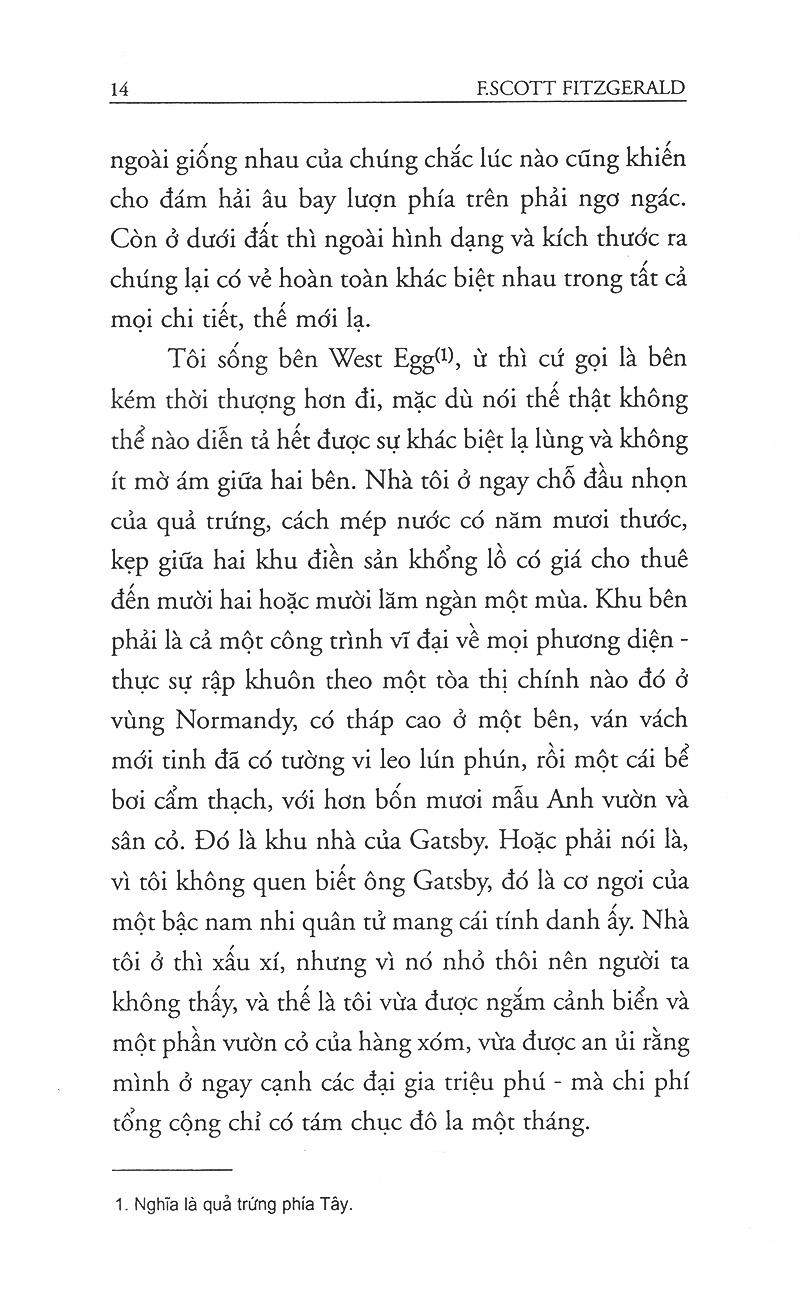 14 F.SCOTT FITZGERALD

ngoài giống nhau của chúng chắc lúc nào cũng khiến cho đám hải âu bay lượn phía trên phải ngơ ngác. Còn ở dưới đất thì ngoài hình dạng và kích thước ra chúng lại có vẻ hoàn toàn khác biệt nhau trong tất cả mọi chi tiết, thế mới lạ.

Tôi sống bên West Egg$^{(1)}$, ừ thì cứ gọi là bên kém thời thượng hơn đi, mặc dù nói thế thật không thể nào diễn tả hết được sự khác biệt lạ lùng và không ít mờ ám giữa hai bên. Nhà tôi ở ngay chỗ đầu nhọn của quả trứng, cách mép nước có năm mươi thước, kẹp giữa hai khu điền sản khổng lồ có giá cho thuê đến mười hai hoặc mười lăm ngàn một mùa. Khu bên phải là cả một công trình vĩ đại về mọi phương diện - thực sự rập khuôn theo một tòa thị chính nào đó ở vùng Normandy, có tháp cao ở một bên, ván vách mới tinh đã có tường vi leo lún phún, rồi một cái bể bơi cẩm thạch, với hơn bốn mươi mẫu Anh vườn và sân cỏ. Đó là khu nhà của Gatsby. Hoặc phải nói là, vì tôi không quen biết ông Gatsby, đó là cơ ngơi của một bậc nam nhi quân tử mang cái tính danh ấy. Nhà tôi ở thì xấu xí, nhưng vì nó nhỏ thôi nên người ta không thấy, và thế là tôi vừa được ngắm cảnh biển và một phần vườn cỏ của hàng xóm, vừa được an ủi rằng mình ở ngay cạnh các đại gia triệu phú - mà chi phí tổng cộng chỉ có tám chục đô la một tháng.

1. Nghĩa là quả trứng phía Tây.